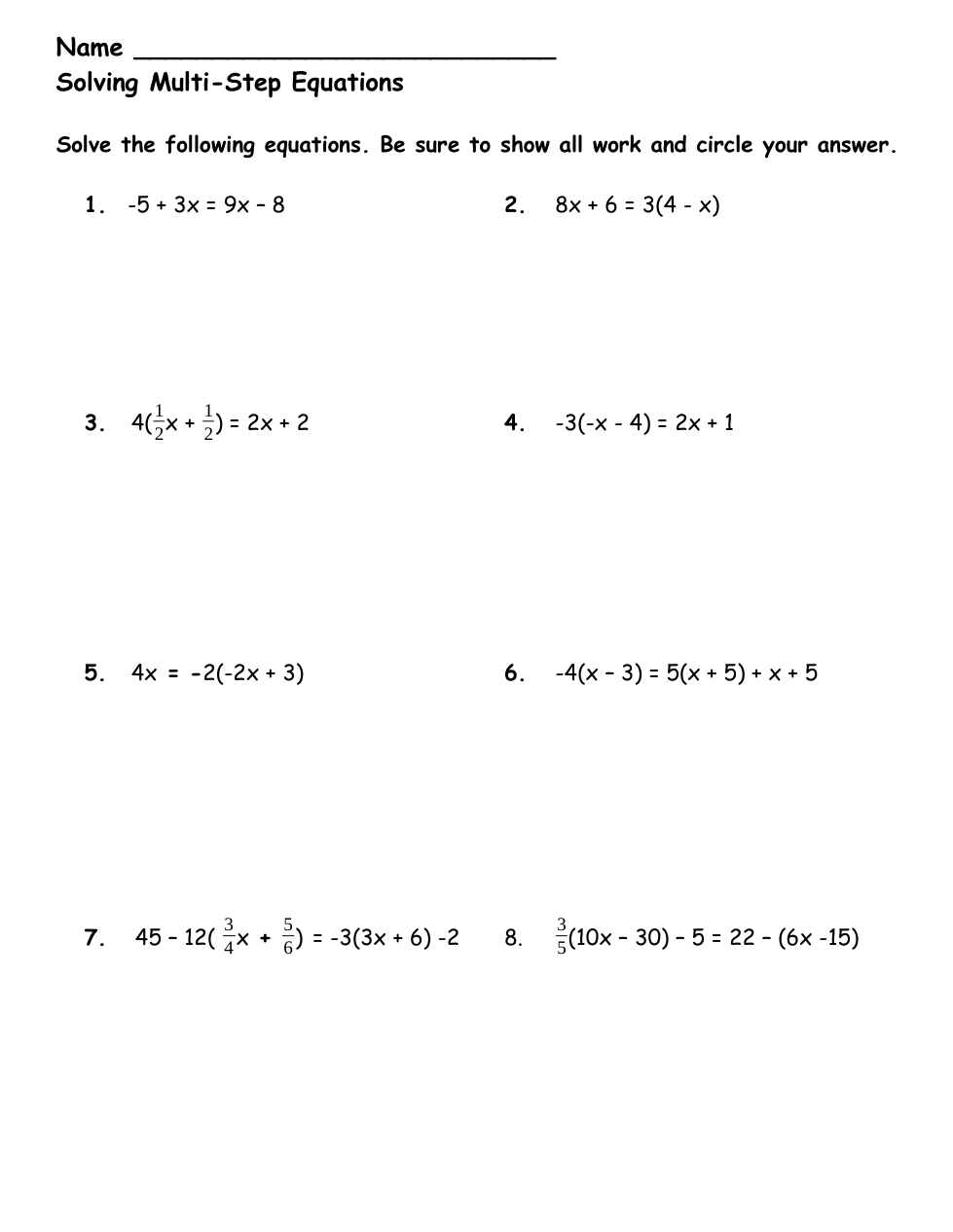 Name ___________________________
Solving Multi-Step Equations

Solve the following equations. Be sure to show all work and circle your answer.

1. $-5 + 3x = 9x - 8$

2. $8x + 6 = 3(4 - x)$

3. $4(\frac{1}{2}x + \frac{1}{2}) = 2x + 2$

4. $-3(-x - 4) = 2x + 1$

5. $4x = -2(-2x + 3)$

6. $-4(x - 3) = 5(x + 5) + x + 5$

7. $45 - 12(\frac{3}{4}x + \frac{5}{6}) = -3(3x + 6) - 2$

8. $\frac{3}{5}(10x - 30) - 5 = 22 - (6x - 15)$